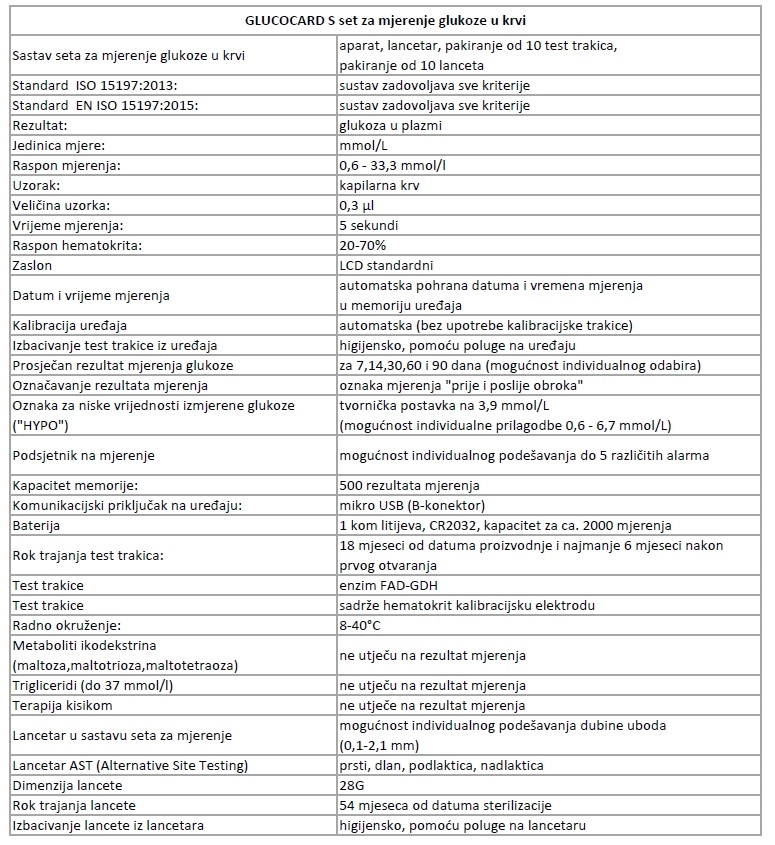 | GLUCOCARD S set za mjerenje glukoze u krvi | |
|---|---|
| Sastav seta za mjerenje glukoze u krvi | aparat, lancetar, pakiranje od 10 test trakica, pakiranje od 10 lanceta |
| Standard ISO 15197:2013: | sustav zadovoljava sve kriterije |
| Standard EN ISO 15197:2015: | sustav zadovoljava sve kriterije |
| Rezultat: | glukoza u plazmi |
| Jedinica mjere: | mmol/L |
| Raspon mjerenja: | 0,6 - 33,3 mmol/l |
| Uzorak: | kapilarna krv |
| Veličina uzorka: | 0,3 µl |
| Vrijeme mjerenja: | 5 sekundi |
| Raspon hematokrita: | 20-70% |
| Zaslon | LCD standardni |
| Datum i vrijeme mjerenja | automatska pohrana datuma i vremena mjerenja u memoriju uređaja |
| Kalibracija uređaja | automatska (bez upotrebe kalibracijske trakice) |
| Izbacivanje test trakice iz uređaja | higijensko, pomoću poluge na uređaju |
| Prosječan rezultat mjerenja glukoze | za 7,14,30,60 i 90 dana (mogućnost individualnog odabira) |
| Označavanje rezultata mjerenja | oznaka mjerenja "prije i poslije obroka" |
| Oznaka za niske vrijednosti izmjerene glukoze ("HYPO") | tvornička postavka na 3,9 mmol/L (mogućnost individualne prilagodbe 0,6 - 6,7 mmol/L) |
| Podsjetnik na mjerenje | mogućnost individualnog podešavanja do 5 različitih alarma |
| Kapacitet memorije: | 500 rezultata mjerenja |
| Komunikacijski priključak na uređaju: | mikro USB (B-konektor) |
| Baterija | 1 kom litijeva, CR2032, kapacitet za ca. 2000 mjerenja |
| Rok trajanja test trakica: | 18 mjeseci od datuma proizvodnje i najmanje 6 mjeseci nakon prvog otvaranja |
| Test trakice | enzim FAD-GDH |
| Test trakice | sadrže hematokrit kalibracijsku elektrodu |
| Radno okruženje: | 8-40°C |
| Metaboliti ikodekstrina (maltoza,maltotrioza,maltotetraoza) | ne utječu na rezultat mjerenja |
| Trigliceridi (do 37 mmol/l) | ne utječu na rezultat mjerenja |
| Terapija kisikom | ne utječe na rezultat mjerenja |
| Lancetar u sastavu seta za mjerenje | mogućnost individualnog podešavanja dubine uboda (0,1-2,1 mm) |
| Lancetar AST (Alternative Site Testing) | prsti, dlan, podlaktica, nadlaktica |
| Dimenzija lancete | 28G |
| Rok trajanja lancete | 54 mjeseca od datuma sterilizacije |
| Izbacivanje lancete iz lancetara | higijensko, pomoću poluge na lancetaru |